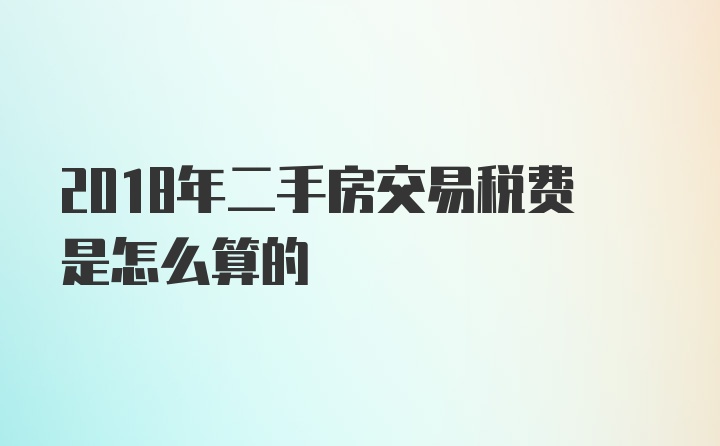 2018年二手房交易税费是怎么算的